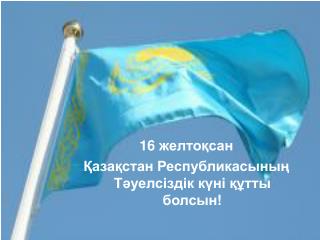 16 желтоқсан
Қазақстан Республикасының Тәуелсіздік күні құтты болсын!